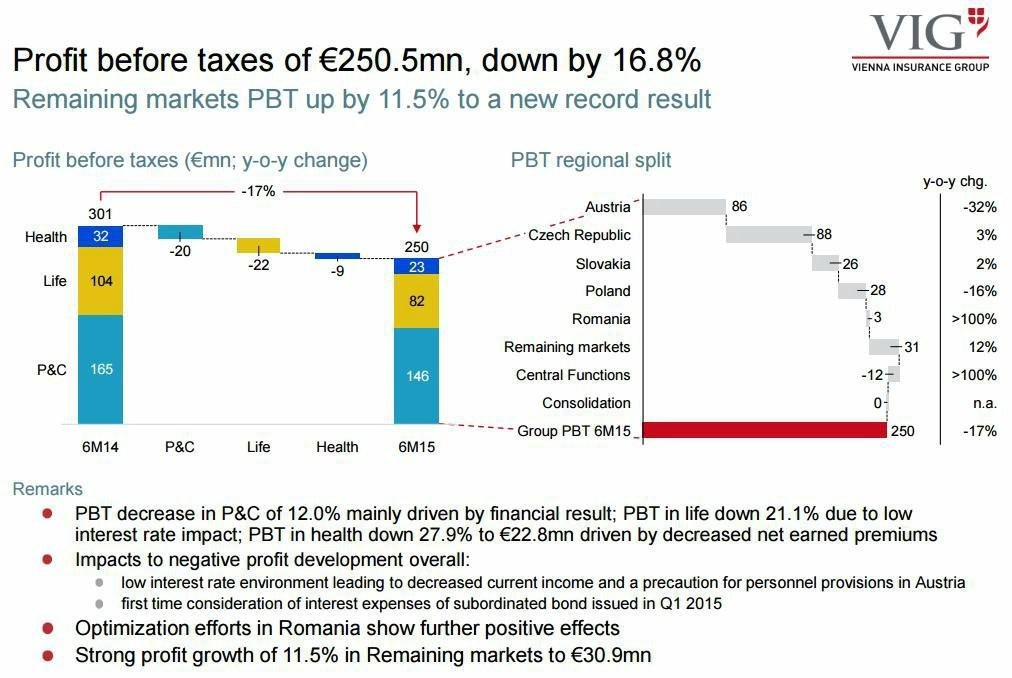 VIG
VIENNA INSURANCE GROUP

Profit before taxes of €250.5mn, down by 16.8%

Remaining markets PBT up by 11.5% to a new record result

Profit before taxes (€mn; y-o-y change)

-17%

301

Health 32

Life 104

P&C 165

-20

-22

-9

250

23

82

146

6M14 P&C Life Health 6M15

PBT regional split

y-o-y chg.

Austria 86 -32%

Czech Republic 88 3%

Slovakia 26 2%

Poland 28 -16%

Romania 3 >100%

Remaining markets 31 12%

Central Functions -12 >100%

Consolidation 0 n.a.

Group PBT 6M15 250 -17%

Remarks

• PBT decrease in P&C of 12.0% mainly driven by financial result; PBT in life down 21.1% due to low interest rate impact; PBT in health down 27.9% to €22.8mn driven by decreased net earned premiums
• Impacts to negative profit development overall:
• low interest rate environment leading to decreased current income and a precaution for personnel provisions in Austria
• first time consideration of interest expenses of subordinated bond issued in Q1 2015
• Optimization efforts in Romania show further positive effects
• Strong profit growth of 11.5% in Remaining markets to €30.9mn